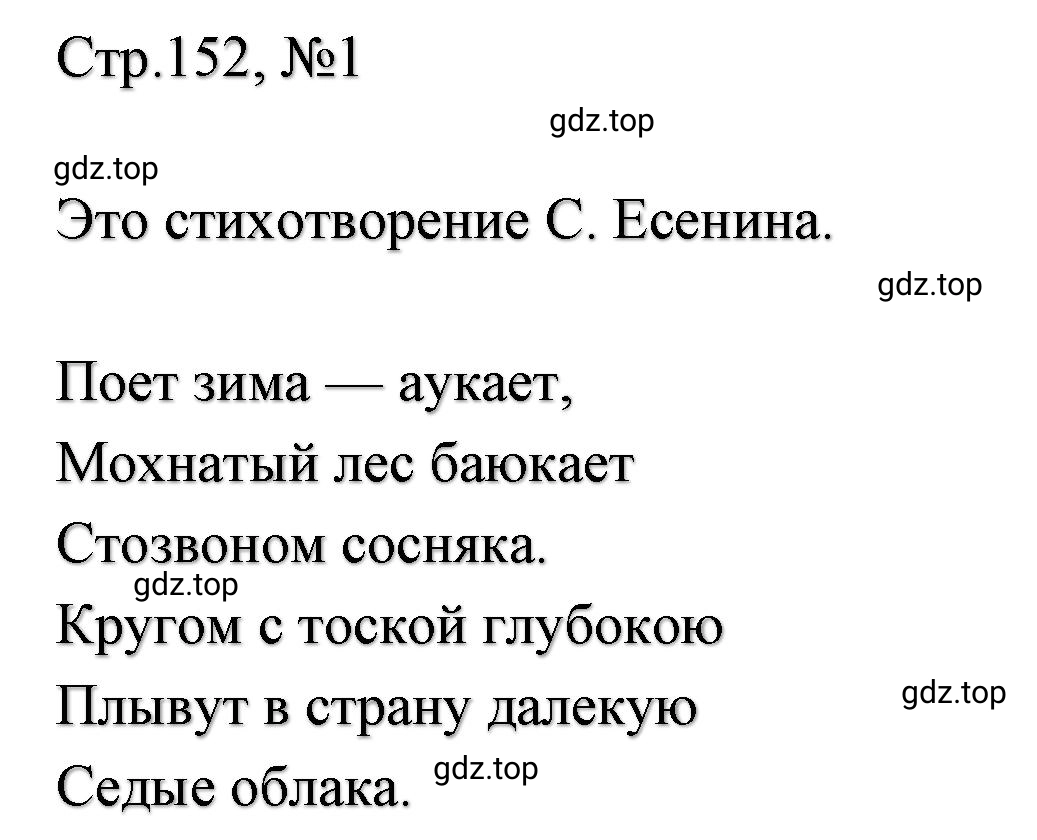 Стр.152, №1

gdz.top

gdz.top

Это стихотворение С. Есенина.

gdz.top

Поет зима — аукает,
Мохнатый лес баюкает
Стозвоном сосняка.
gdz.top
Кругом с тоской глубокою
Плывут в страну далекую
gdz.top
Седые облака.
gdz.top